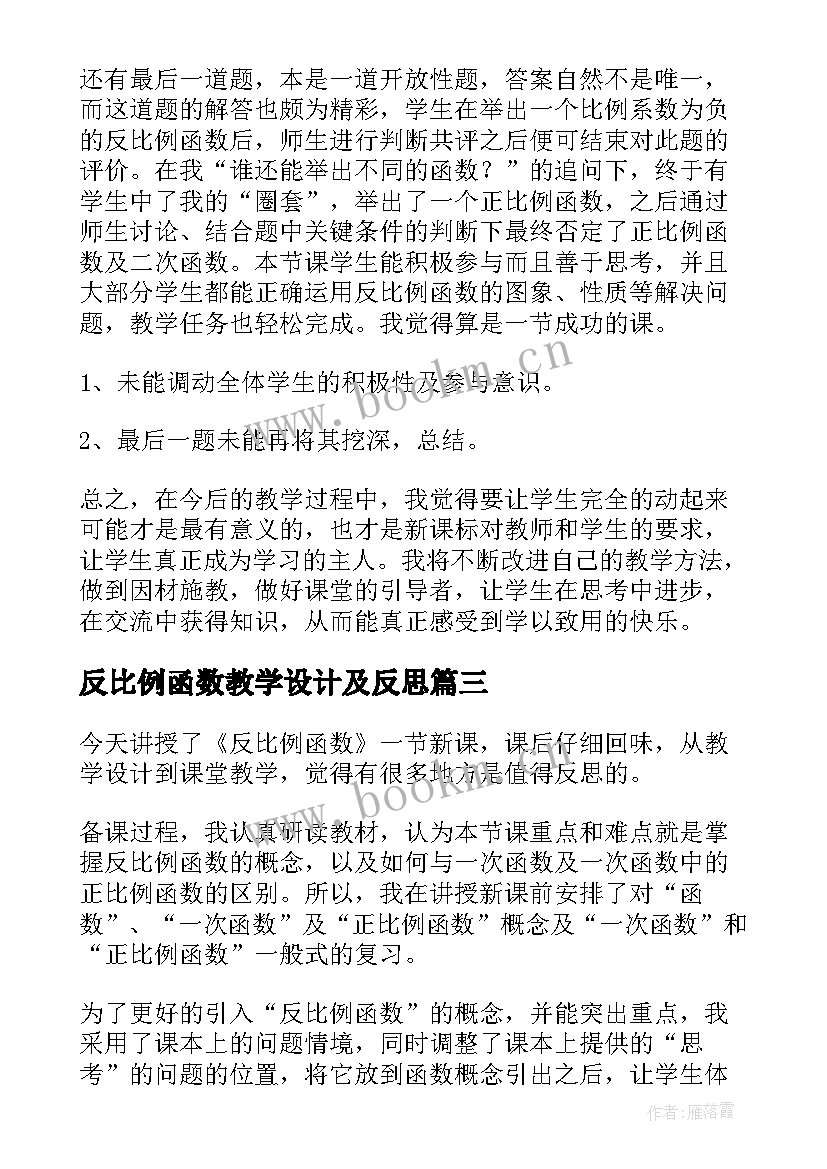 还有最后一道题，本是一道开放性题，答案自然不是唯一，而这道题的解答也颇为精彩，学生在举出一个比例系数为负的反比例函数后，师生进行判断共评之后便可结束对此题的评价。在我“谁还能举出不同的函数？”的追问下，终于有学生中了我的“圈套”，举出了一个正比例函数，之后通过师生讨论、结合题中关键条件的判断下最终否定了正比例函数及二次函数。本节课学生能积极参与而且善于思考，并且大部分学生都能正确运用反比例函数的图象、性质等解决问题，教学任务也轻松完成。我觉得算是一节成功的课。

1、未能调动全体学生的积极性及参与意识。

2、最后一题未能再将其挖深，总结。

总之，在今后的教学过程中，我觉得要让学生完全的动起来可能才是最有意义的，也才是新课标对教师和学生的要求，让学生真正成为学习的主人。我将不断改进自己的教学方法，做到因材施教，做好课堂的引导者，让学生在思考中进步，在交流中获得知识，从而能真正感受到学以致用的快乐。

反比例函数教学设计及反思篇三

今天讲授了《反比例函数》一节新课，课后仔细回味，从教学设计到课堂教学，觉得有很多地方是值得反思的。

备课过程，我认真研读教材，认为本节课重点和难点就是掌握反比例函数的概念，以及如何与一次函数及一次函数中的正比例函数的区别。所以，我在讲授新课前安排了对“函数”、“一次函数”及“正比例函数”概念及“一次函数”和“正比例函数”一般式的复习。

为了更好的引入“反比例函数”的概念，并能突出重点，我采用了课本上的问题情境，同时调整了课本上提供的“思考”的问题的位置，将它放到函数概念引出之后，让学生体

www.bookm.cn

www.bookm.cn

作者：雁落霞